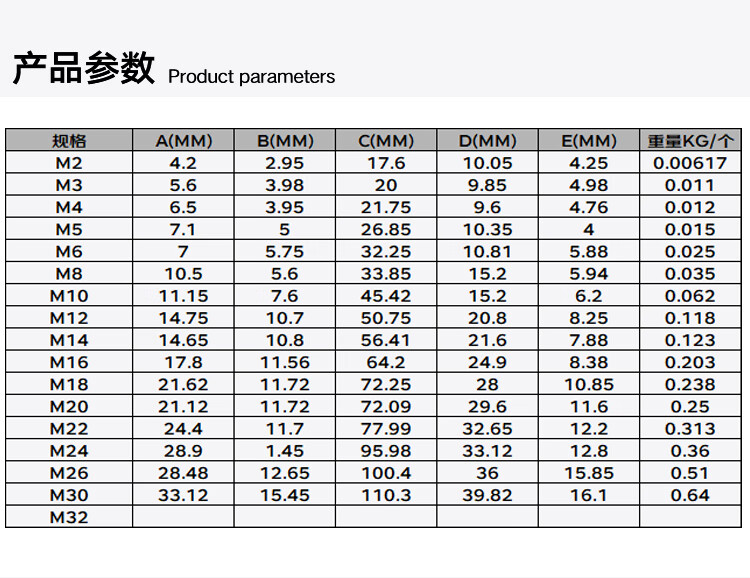 产品参数 Product parameters

| 规格 | A(MM) | B(MM) | C(MM) | D(MM) | E(MM) | 重量KG/个 |
|---|---|---|---|---|---|---|
| M2 | 4.2 | 2.95 | 17.6 | 10.05 | 4.25 | 0.00617 |
| M3 | 5.6 | 3.98 | 20 | 9.85 | 4.98 | 0.011 |
| M4 | 6.5 | 3.95 | 21.75 | 9.6 | 4.76 | 0.012 |
| M5 | 7.1 | 5 | 26.85 | 10.35 | 4 | 0.015 |
| M6 | 7 | 5.75 | 32.25 | 10.81 | 5.88 | 0.025 |
| M8 | 10.5 | 5.6 | 33.85 | 15.2 | 5.94 | 0.035 |
| M10 | 11.15 | 7.6 | 45.42 | 15.2 | 6.2 | 0.062 |
| M12 | 14.75 | 10.7 | 50.75 | 20.8 | 8.25 | 0.118 |
| M14 | 14.65 | 10.8 | 56.41 | 21.6 | 7.88 | 0.123 |
| M16 | 17.8 | 11.56 | 64.2 | 24.9 | 8.38 | 0.203 |
| M18 | 21.62 | 11.72 | 72.25 | 28 | 10.85 | 0.238 |
| M20 | 21.12 | 11.72 | 72.09 | 29.6 | 11.6 | 0.25 |
| M22 | 24.4 | 11.7 | 77.99 | 32.65 | 12.2 | 0.313 |
| M24 | 28.9 | 1.45 | 95.98 | 33.12 | 12.8 | 0.36 |
| M26 | 28.48 | 12.65 | 100.4 | 36 | 15.85 | 0.51 |
| M30 | 33.12 | 15.45 | 110.3 | 39.82 | 16.1 | 0.64 |
| M32 | | | | | | |